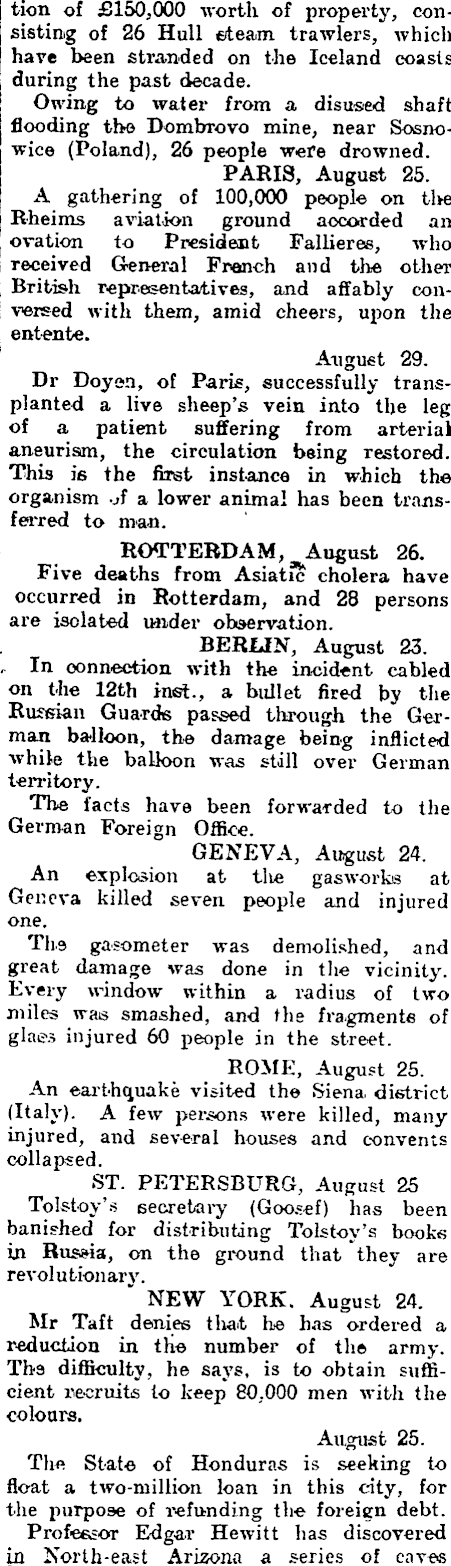 tion of £150,000 worth of property, consisting of 26 Hull steam trawlers, which have been stranded on the Iceland coasts during the past decade.

Owing to water from a disused shaft flooding the Dombrovo mine, near Sosnowice (Poland), 26 people were drowned.

PARIS, August 25.

A gathering of 100,000 people on the Rheims aviation ground accorded an ovation to President Fallieres, who received General French and the other British representatives, and affably conversed with them, amid cheers, upon the entente.

August 29.

Dr Doyen, of Paris, successfully transplanted a live sheep's vein into the leg of a patient suffering from arterial aneurism, the circulation being restored. This is the first instance in which the organism of a lower animal has been transferred to man.

ROTTERDAM, August 26.

Five deaths from Asiatic cholera have occurred in Rotterdam, and 28 persons are isolated under observation.

BERLIN, August 23.

In connection with the incident cabled on the 12th inst., a bullet fired by the Russian Guards passed through the German balloon, the damage being inflicted while the balloon was still over German territory.

The facts have been forwarded to the German Foreign Office.

GENEVA, August 24.

An explosion at the gasworks at Geneva killed seven people and injured one.

The gasometer was demolished, and great damage was done in the vicinity. Every window within a radius of two miles was smashed, and the fragments of glass injured 60 people in the street.

ROME, August 25.

An earthquake visited the Siena district (Italy). A few persons were killed, many injured, and several houses and convents collapsed.

ST. PETERSBURG, August 25

Tolstoy's secretary (Goosef) has been banished for distributing Tolstoy's books in Russia, on the ground that they are revolutionary.

NEW YORK, August 24.

Mr Taft denies that he has ordered a reduction in the number of the army. The difficulty, he says, is to obtain sufficient recruits to keep 80,000 men with the colours.

August 25.

The State of Honduras is seeking to float a two-million loan in this city, for the purpose of refunding the foreign debt.

Professor Edgar Hewitt has discovered in North-east Arizona a series of caves